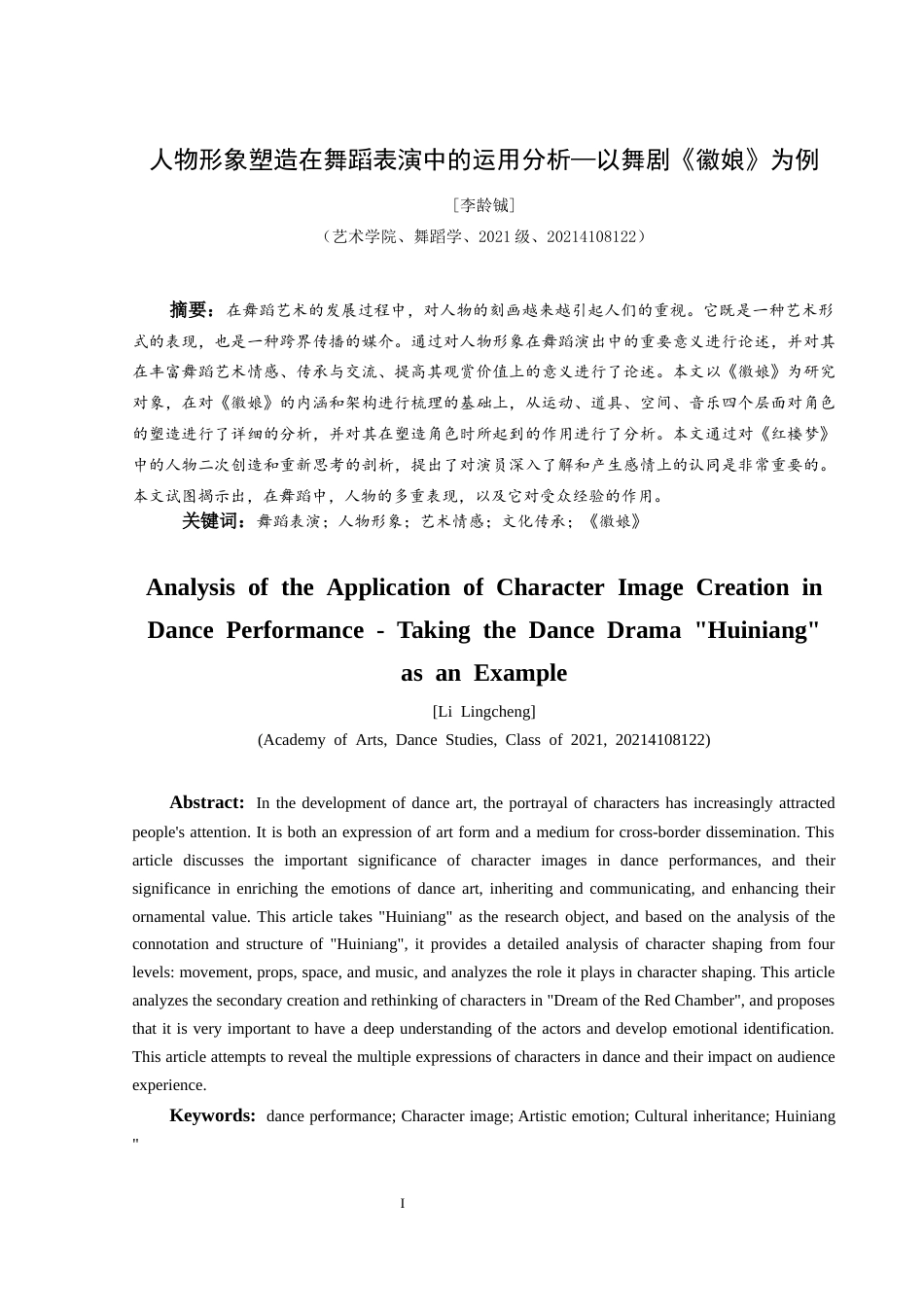 人物形象塑造在舞蹈表演中的运用分析—以舞剧《徽娘》为例

[李龄铖]

（艺术学院、舞蹈学、2021级、20214108122）

摘要：在舞蹈艺术的发展过程中，对人物的刻画越来越引起人们的重视。它既是一种艺术形式的表现，也是一种跨界传播的媒介。通过对人物形象在舞蹈演出中的重要意义进行论述，并对其在丰富舞蹈艺术情感、传承与交流、提高其观赏价值上的意义进行了论述。本文以《徽娘》为研究对象，在对《徽娘》的内涵和架构进行梳理的基础上，从运动、道具、空间、音乐四个层面对角色的塑造进行了详细的分析，并对其在塑造角色时所起到的作用进行了分析。本文通过对《红楼梦》中的人物二次创造和重新思考的剖析，提出了对演员深入了解和产生感情上的认同是非常重要的。本文试图揭示出，在舞蹈中，人物的多重表现，以及它对受众经验的作用。

关键词：舞蹈表演；人物形象；艺术情感；文化传承；《徽娘》

Analysis of the Application of Character Image Creation in Dance Performance - Taking the Dance Drama "Huiniang" as an Example

[Li Lingcheng]

(Academy of Arts, Dance Studies, Class of 2021, 20214108122)

Abstract: In the development of dance art, the portrayal of characters has increasingly attracted people's attention. It is both an expression of art form and a medium for cross-border dissemination. This article discusses the important significance of character images in dance performances, and their significance in enriching the emotions of dance art, inheriting and communicating, and enhancing their ornamental value. This article takes "Huiniang" as the research object, and based on the analysis of the connotation and structure of "Huiniang", it provides a detailed analysis of character shaping from four levels: movement, props, space, and music, and analyzes the role it plays in character shaping. This article analyzes the secondary creation and rethinking of characters in "Dream of the Red Chamber", and proposes that it is very important to have a deep understanding of the actors and develop emotional identification. This article attempts to reveal the multiple expressions of characters in dance and their impact on audience experience.

Keywords: dance performance; Character image; Artistic emotion; Cultural inheritance; Huiniang "

I